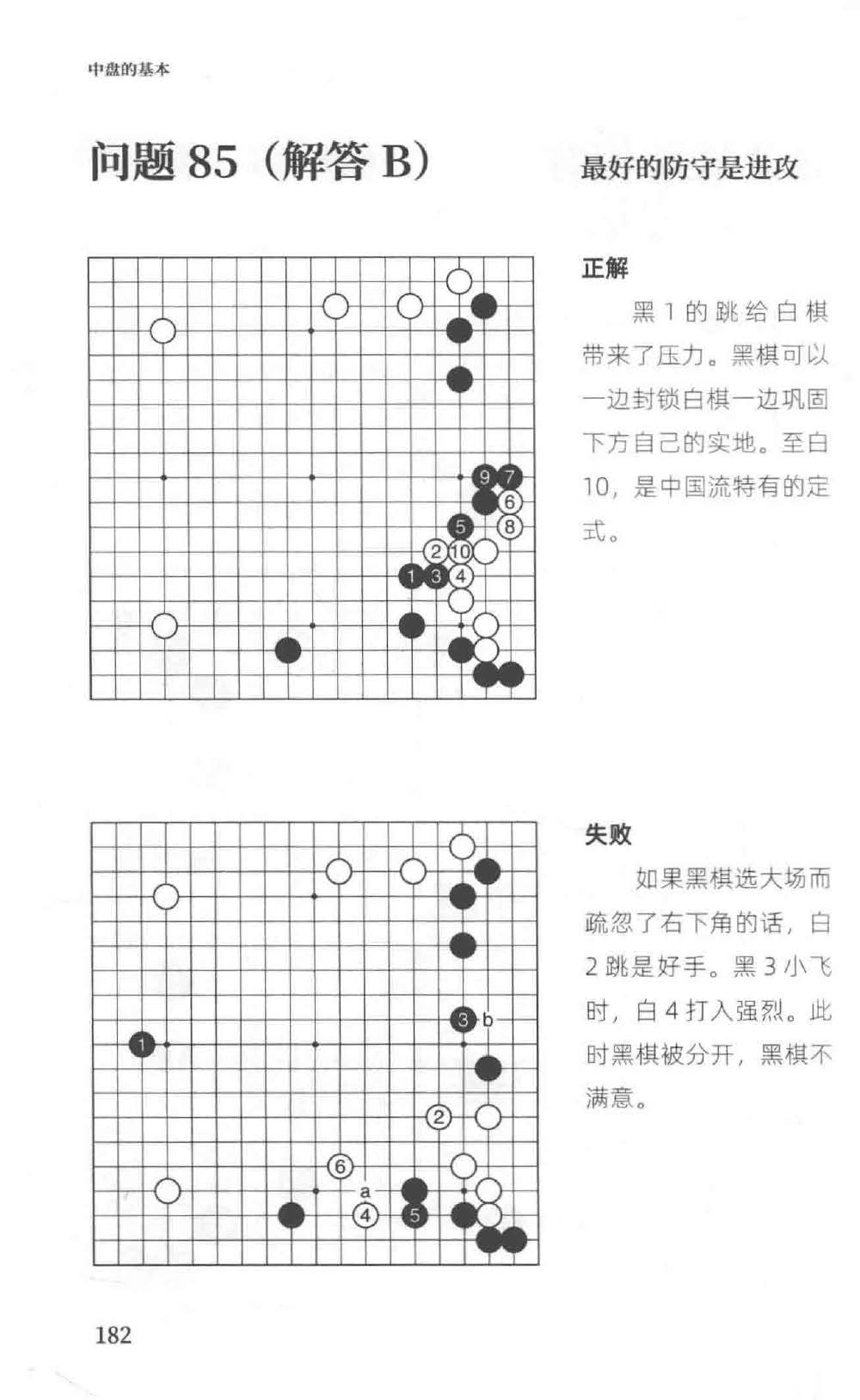 中盘的基本

问题 85（解答 B）

最好的防守是进攻

9 7
6
5 8
2 10
1 3 4

正解

黑 1 的跳给白棋带来了压力。黑棋可以一边封锁白棋一边巩固下方自己的实地。至白 10，是中国流特有的定式。

3 b
1
2
6
a
4 5

失败

如果黑棋选大场而疏忽了右下角的话，白 2 跳是好手。黑 3 小飞时，白 4 打入强烈。此时黑棋被分开，黑棋不满意。

182